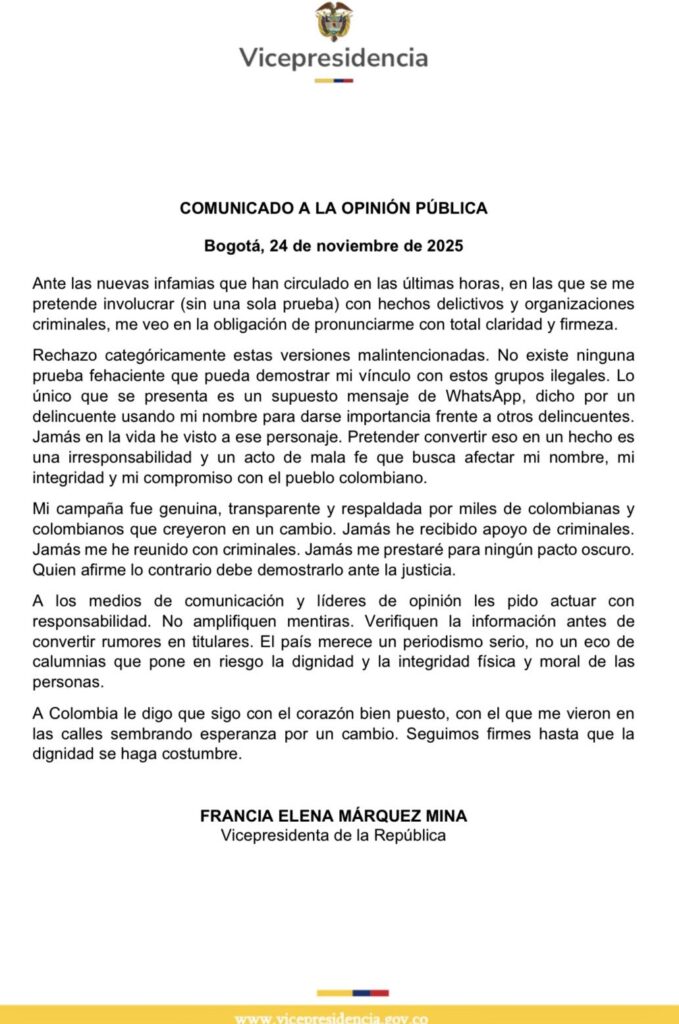 Vicepresidencia

COMUNICADO A LA OPINIÓN PÚBLICA

Bogotá, 24 de noviembre de 2025

Ante las nuevas infamias que han circulado en las últimas horas, en las que se me pretende involucrar (sin una sola prueba) con hechos delictivos y organizaciones criminales, me veo en la obligación de pronunciarme con total claridad y firmeza.

Rechazo categóricamente estas versiones malintencionadas. No existe ninguna prueba fehaciente que pueda demostrar mi vínculo con estos grupos ilegales. Lo único que se presenta es un supuesto mensaje de WhatsApp, dicho por un delincuente usando mi nombre para darse importancia frente a otros delincuentes. Jamás en la vida he visto a ese personaje. Pretender convertir eso en un hecho es una irresponsabilidad y un acto de mala fe que busca afectar mi nombre, mi integridad y mi compromiso con el pueblo colombiano.

Mi campaña fue genuina, transparente y respaldada por miles de colombianas y colombianos que creyeron en un cambio. Jamás he recibido apoyo de criminales. Jamás me he reunido con criminales. Jamás me prestaré para ningún pacto oscuro. Quien afirme lo contrario debe demostrarlo ante la justicia.

A los medios de comunicación y líderes de opinión les pido actuar con responsabilidad. No amplifiquen mentiras. Verifiquen la información antes de convertir rumores en titulares. El país merece un periodismo serio, no un eco de calumnias que pone en riesgo la dignidad y la integridad física y moral de las personas.

A Colombia le digo que sigo con el corazón bien puesto, con el que me vieron en las calles sembrando esperanza por un cambio. Seguimos firmes hasta que la dignidad se haga costumbre.

FRANCIA ELENA MÁRQUEZ MINA
Vicepresidenta de la República

www.vicepresidencia.gov.co